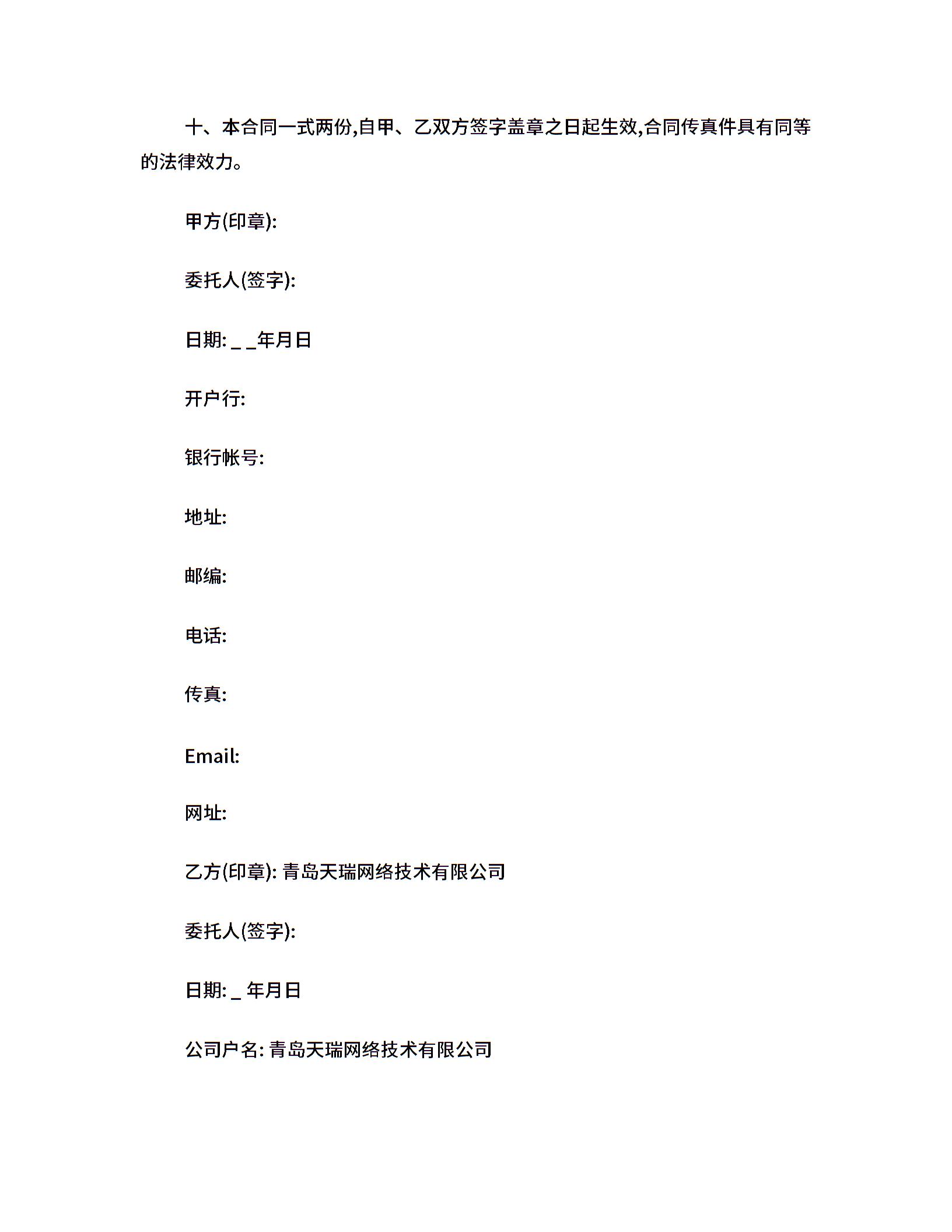 十、本合同一式两份,自甲、乙双方签字盖章之日起生效,合同传真件具有同等的法律效力。

甲方(印章):

委托人(签字):

日期: _ _年月日

开户行:

银行帐号:

地址:

邮编:

电话:

传真:

Email:

网址:

乙方(印章): 青岛天瑞网络技术有限公司

委托人(签字):

日期: _ 年月日

公司户名: 青岛天瑞网络技术有限公司